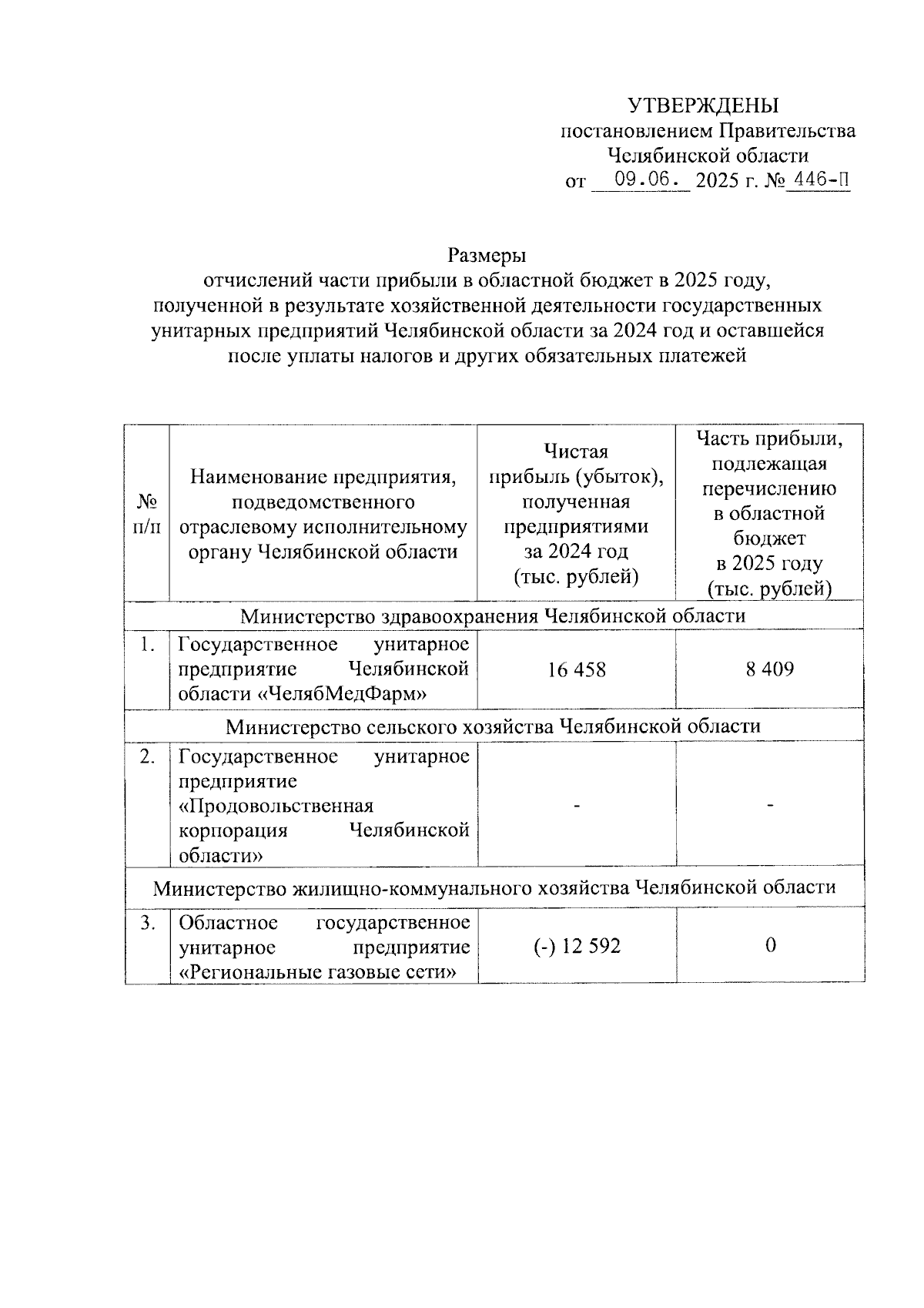 УТВЕРЖДЕНЫ
постановлением Правительства
Челябинской области
от 09.06. 2025 г. № 446-П

Размеры
отчислений части прибыли в областной бюджет в 2025 году, полученной в результате хозяйственной деятельности государственных унитарных предприятий Челябинской области за 2024 год и оставшейся после уплаты налогов и других обязательных платежей

| № п/п | Наименование предприятия, подведомственного отраслевому исполнительному органу Челябинской области | Чистая прибыль (убыток), полученная предприятиями за 2024 год (тыс. рублей) | Часть прибыли, подлежащая перечислению в областной бюджет в 2025 году (тыс. рублей) |
|---|---|---|---|
| Министерство здравоохранения Челябинской области | | | |
| 1. | Государственное унитарное предприятие Челябинской области «ЧелябМедФарм» | 16 458 | 8 409 |
| Министерство сельского хозяйства Челябинской области | | | |
| 2. | Государственное унитарное предприятие «Продовольственная корпорация Челябинской области» | - | - |
| Министерство жилищно-коммунального хозяйства Челябинской области | | | |
| 3. | Областное государственное унитарное предприятие «Региональные газовые сети» | (-) 12 592 | 0 |